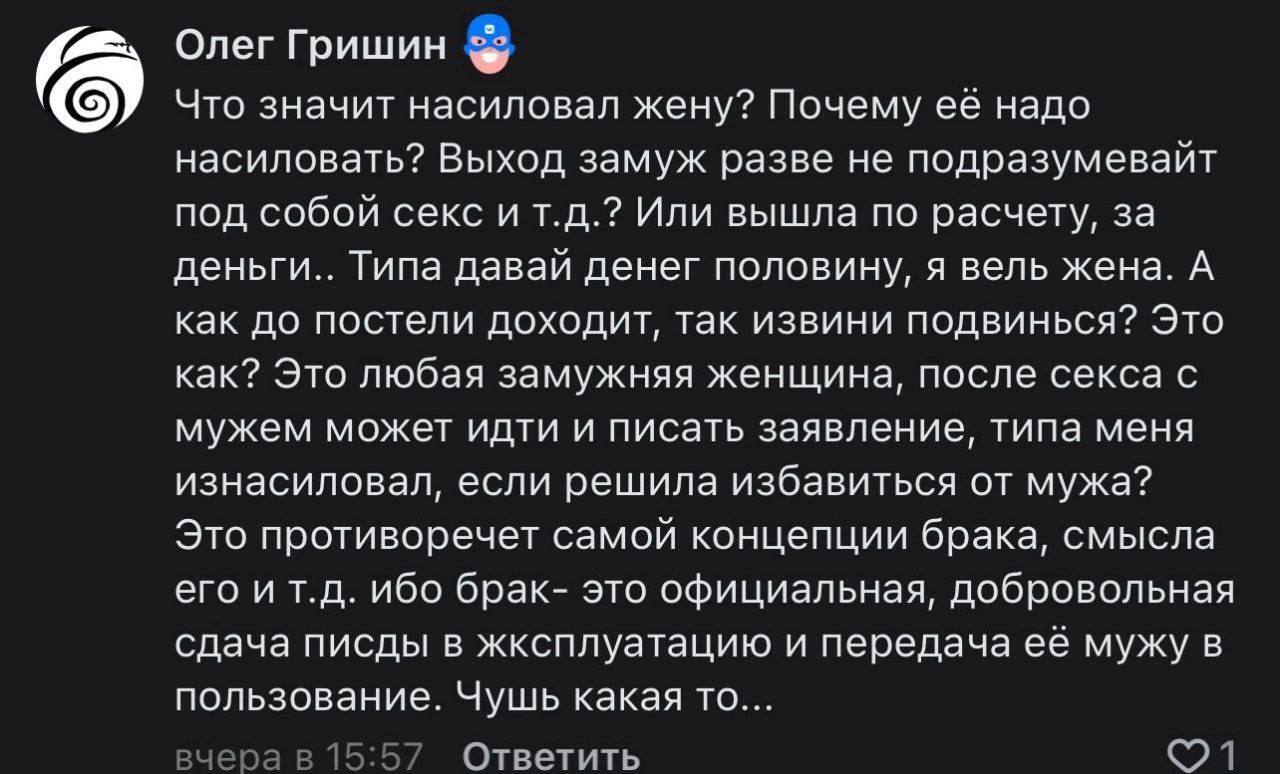 Олег Гришин

Что значит насиловал жену? Почему её надо насиловать? Выход замуж разве не подразумевайт под собой секс и т.д.? Или вышла по расчету, за деньги.. Типа давай денег половину, я вель жена. А как до постели доходит, так извини подвинься? Это как? Это любая замужняя женщина, после секса с мужем может идти и писать заявление, типа меня изнасиловал, если решила избавиться от мужа? Это противоречет самой концепции брака, смысла его и т.д. ибо брак- это официальная, добровольная сдача писды в жксплуатацию и передача её мужу в пользование. Чушь какая то...

вчера в 15:57 Ответить 1